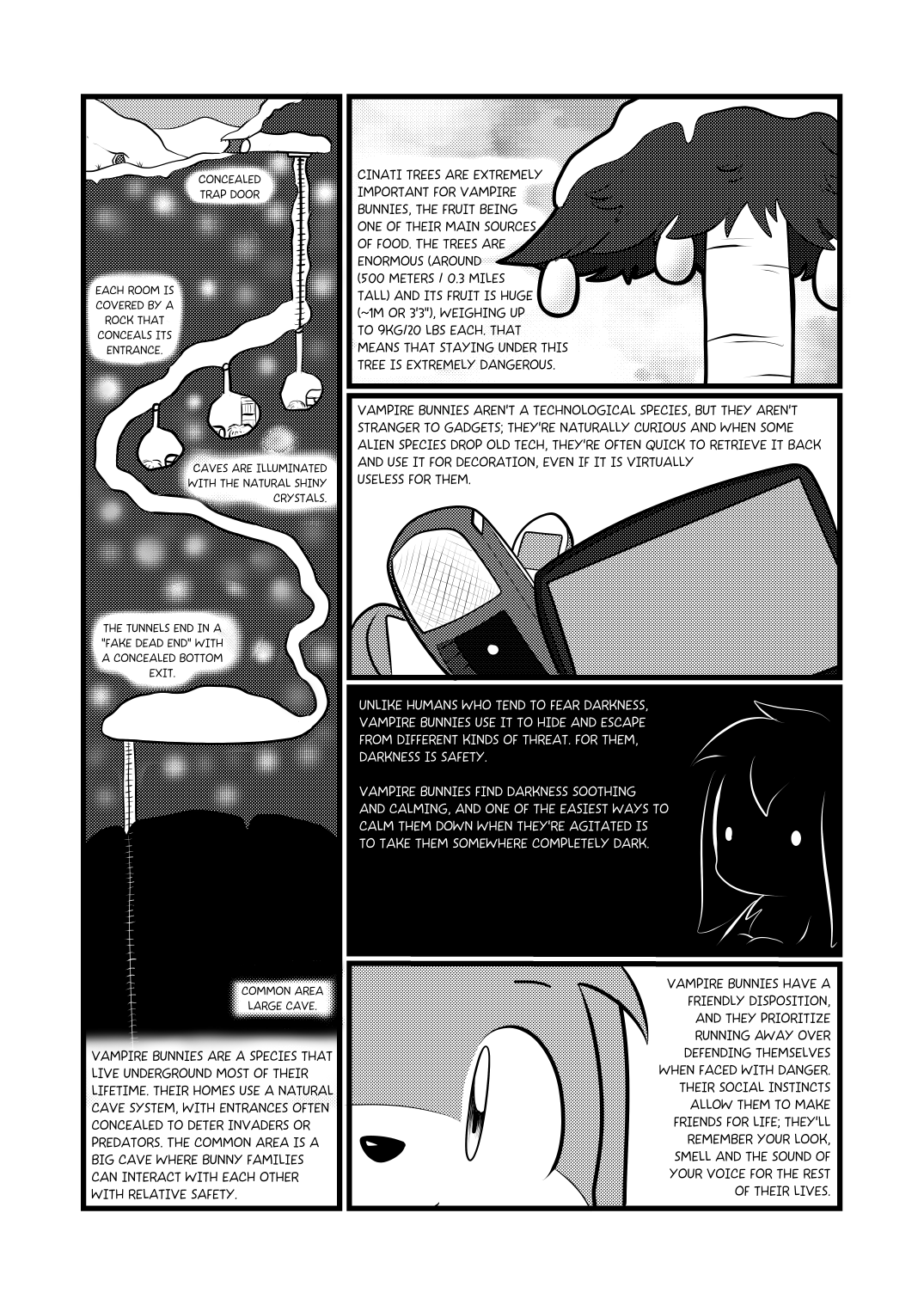 CONCEALED TRAP DOOR

EACH ROOM IS COVERED BY A ROCK THAT CONCEALS ITS ENTRANCE.

CAVES ARE ILLUMINATED WITH THE NATURAL SHINY CRYSTALS.

THE TUNNELS END IN A "FAKE DEAD END" WITH A CONCEALED BOTTOM EXIT.

COMMON AREA LARGE CAVE.

VAMPIRE BUNNIES ARE A SPECIES THAT LIVE UNDERGROUND MOST OF THEIR LIFETIME. THEIR HOMES USE A NATURAL CAVE SYSTEM, WITH ENTRANCES OFTEN CONCEALED TO DETER INVADERS OR PREDATORS. THE COMMON AREA IS A BIG CAVE WHERE BUNNY FAMILIES CAN INTERACT WITH EACH OTHER WITH RELATIVE SAFETY.

CINATI TREES ARE EXTREMELY IMPORTANT FOR VAMPIRE BUNNIES, THE FRUIT BEING ONE OF THEIR MAIN SOURCES OF FOOD. THE TREES ARE ENORMOUS (AROUND (500 METERS / 0.3 MILES TALL) AND ITS FRUIT IS HUGE (~1M OR 3'3"), WEIGHING UP TO 9KG/20 LBS EACH. THAT MEANS THAT STAYING UNDER THIS TREE IS EXTREMELY DANGEROUS.

VAMPIRE BUNNIES AREN'T A TECHNOLOGICAL SPECIES, BUT THEY AREN'T STRANGER TO GADGETS; THEY'RE NATURALLY CURIOUS AND WHEN SOME ALIEN SPECIES DROP OLD TECH, THEY'RE OFTEN QUICK TO RETRIEVE IT BACK AND USE IT FOR DECORATION, EVEN IF IT IS VIRTUALLY USELESS FOR THEM.

UNLIKE HUMANS WHO TEND TO FEAR DARKNESS, VAMPIRE BUNNIES USE IT TO HIDE AND ESCAPE FROM DIFFERENT KINDS OF THREAT. FOR THEM, DARKNESS IS SAFETY.

VAMPIRE BUNNIES FIND DARKNESS SOOTHING AND CALMING, AND ONE OF THE EASIEST WAYS TO CALM THEM DOWN WHEN THEY'RE AGITATED IS TO TAKE THEM SOMEWHERE COMPLETELY DARK.

VAMPIRE BUNNIES HAVE A FRIENDLY DISPOSITION, AND THEY PRIORITIZE RUNNING AWAY OVER DEFENDING THEMSELVES WHEN FACED WITH DANGER. THEIR SOCIAL INSTINCTS ALLOW THEM TO MAKE FRIENDS FOR LIFE; THEY'LL REMEMBER YOUR LOOK, SMELL AND THE SOUND OF YOUR VOICE FOR THE REST OF THEIR LIVES.